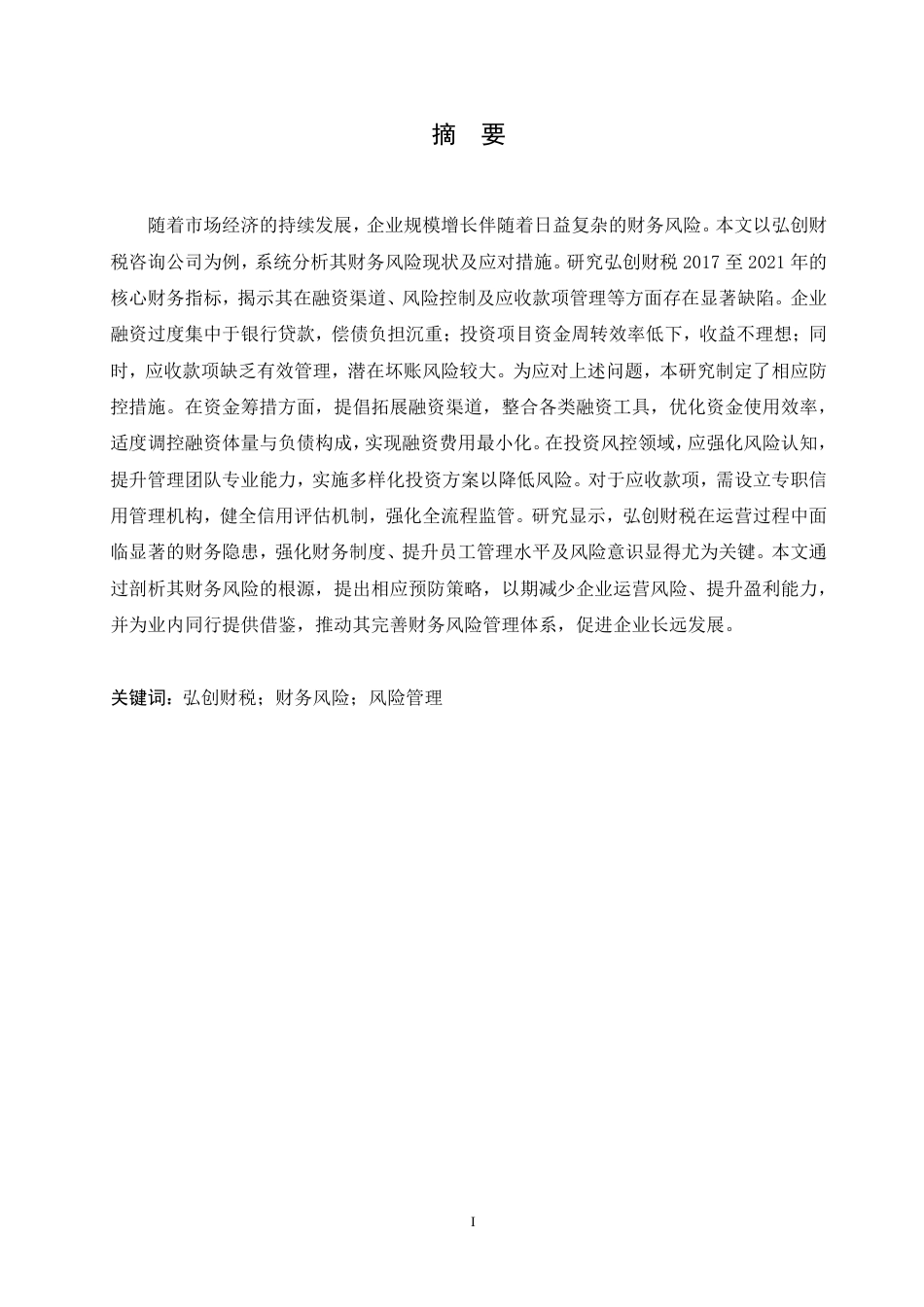 摘 要

随着市场经济的持续发展，企业规模增长伴随着日益复杂的财务风险。本文以弘创财税咨询公司为例，系统分析其财务风险现状及应对措施。研究弘创财税 2017 至 2021 年的核心财务指标，揭示其在融资渠道、风险控制及应收款项管理等方面存在显著缺陷。企业融资过度集中于银行贷款，偿债负担沉重；投资项目资金周转效率低下，收益不理想；同时，应收款项缺乏有效管理，潜在坏账风险较大。为应对上述问题，本研究制定了相应防控措施。在资金筹措方面，提倡拓展融资渠道，整合各类融资工具，优化资金使用效率，适度调控融资体量与负债构成，实现融资费用最小化。在投资风控领域，应强化风险认知，提升管理团队专业能力，实施多样化投资方案以降低风险。对于应收款项，需设立专职信用管理机构，健全信用评估机制，强化全流程监管。研究显示，弘创财税在运营过程中面临显著的财务隐患，强化财务制度、提升员工管理水平及风险意识显得尤为关键。本文通过剖析其财务风险的根源，提出相应预防策略，以期减少企业运营风险、提升盈利能力，并为业内同行提供借鉴，推动其完善财务风险管理体系，促进企业长远发展。

关键词：弘创财税；财务风险；风险管理

I